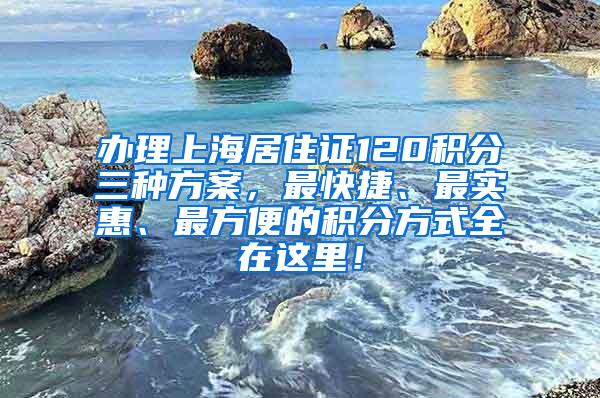 办理上海居住证120积分三种方案，最快捷、最实惠、最方便的积分方式全在这里！